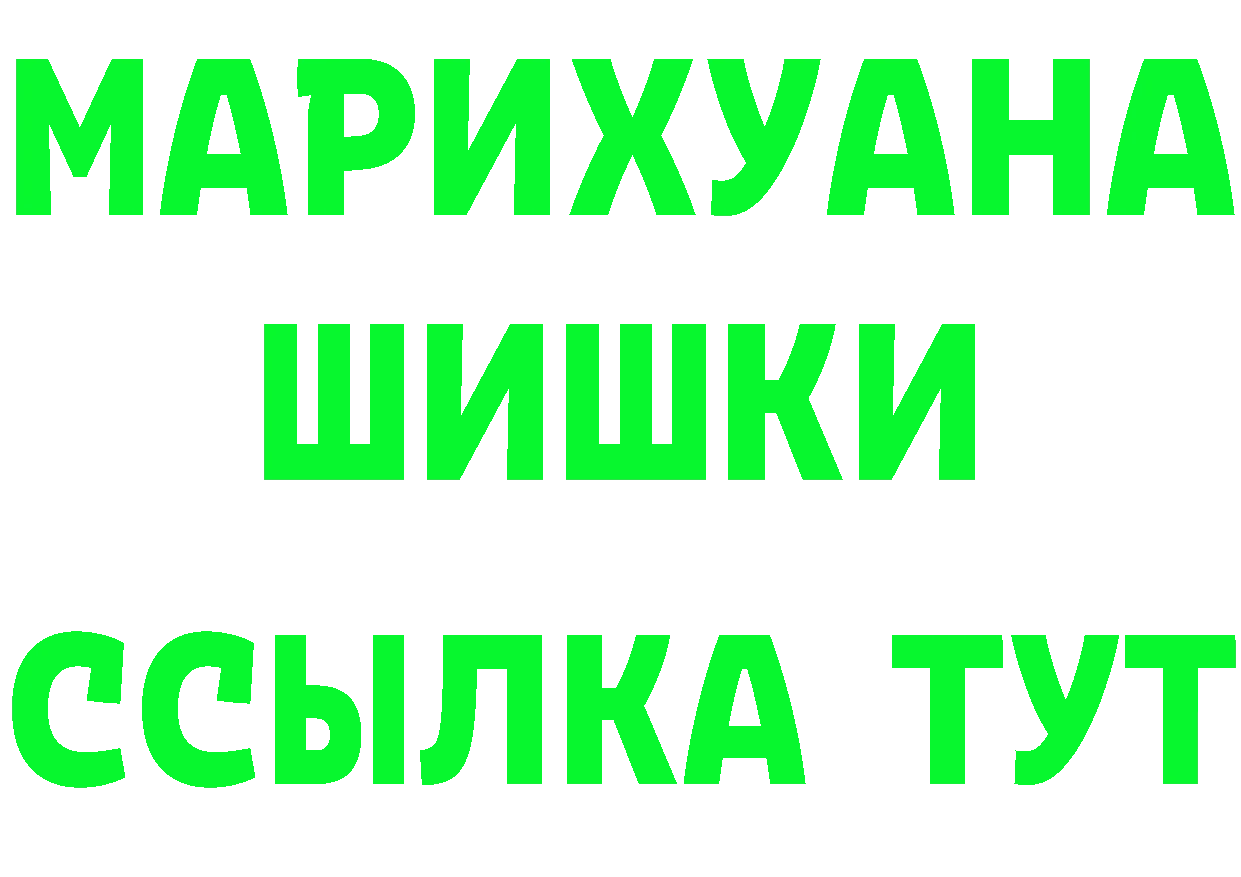 МАРИХУАНА
ШИШКИ
ССЫЛКА ТУТ